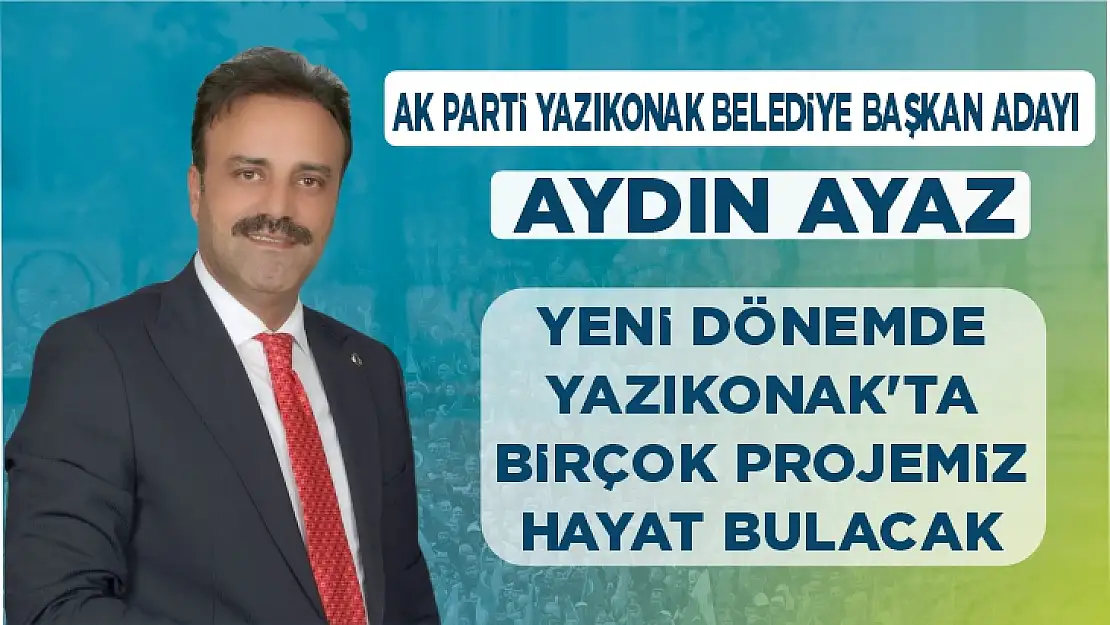 AK PARTİ YAZIKONAK BELEDİYE BAŞKAN ADAYI

AYDIN AYAZ

YENİ DÖNEMDE YAZIKONAK'TA BİRÇOK PROJEMİZ HAYAT BULACAK